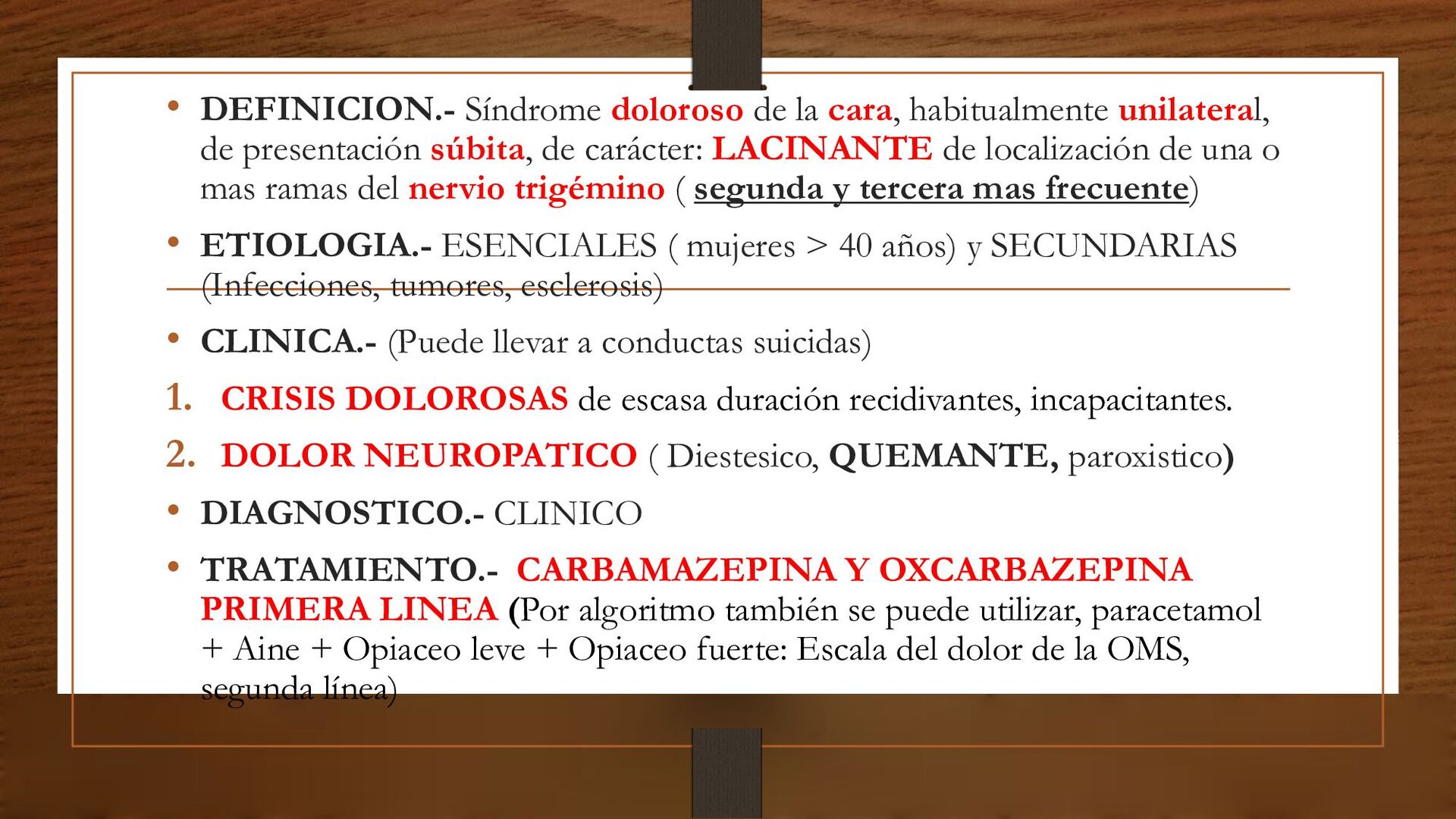 • DEFINICION.- Síndrome doloroso de la cara, habitualmente unilateral, de presentación súbita, de carácter: LACINANTE de localización de una o mas ramas del nervio trigémino ( segunda y tercera mas frecuente)

• ETIOLOGIA.- ESENCIALES ( mujeres > 40 años) y SECUNDARIAS (Infecciones, tumores, esclerosis)

• CLINICA.- (Puede llevar a conductas suicidas)

1. CRISIS DOLOROSAS de escasa duración recidivantes, incapacitantes.

2. DOLOR NEUROPATICO ( Diestesico, QUEMANTE, paroxistico)

• DIAGNOSTICO.- CLINICO

• TRATAMIENTO.- CARBAMAZEPINA Y OXCARBAZEPINA PRIMERA LINEA (Por algoritmo también se puede utilizar, paracetamol + Aine + Opiaceo leve + Opiaceo fuerte: Escala del dolor de la OMS, segunda línea)